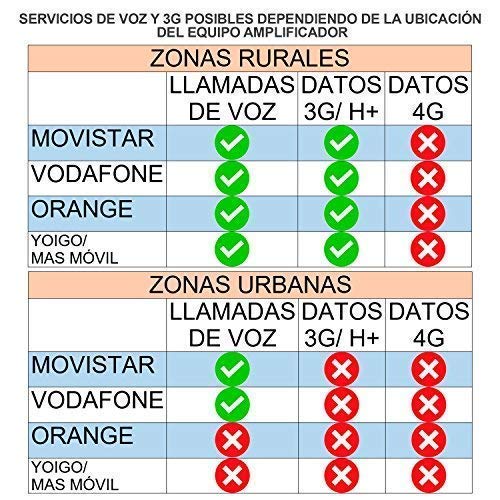 SERVICIOS DE VOZ Y 3G POSIBLES DEPENDIENDO DE LA UBICACIÓN DEL EQUIPO AMPLIFICADOR

ZONAS RURALES

| | LLAMADAS DE VOZ | DATOS 3G/ H+ | DATOS 4G |
|---|---|---|---|
| MOVISTAR | ✓ | ✓ | ✗ |
| VODAFONE | ✓ | ✓ | ✗ |
| ORANGE | ✓ | ✓ | ✗ |
| YOIGO/ MAS MÓVIL | ✓ | ✓ | ✗ |

ZONAS URBANAS

| | LLAMADAS DE VOZ | DATOS 3G/ H+ | DATOS 4G |
|---|---|---|---|
| MOVISTAR | ✓ | ✗ | ✗ |
| VODAFONE | ✓ | ✗ | ✗ |
| ORANGE | ✗ | ✗ | ✗ |
| YOIGO/ MAS MÓVIL | ✗ | ✗ | ✗ |